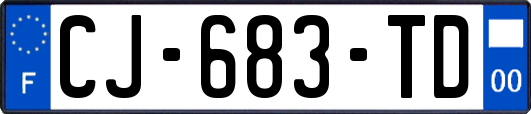 F
CJ-683-TD
00